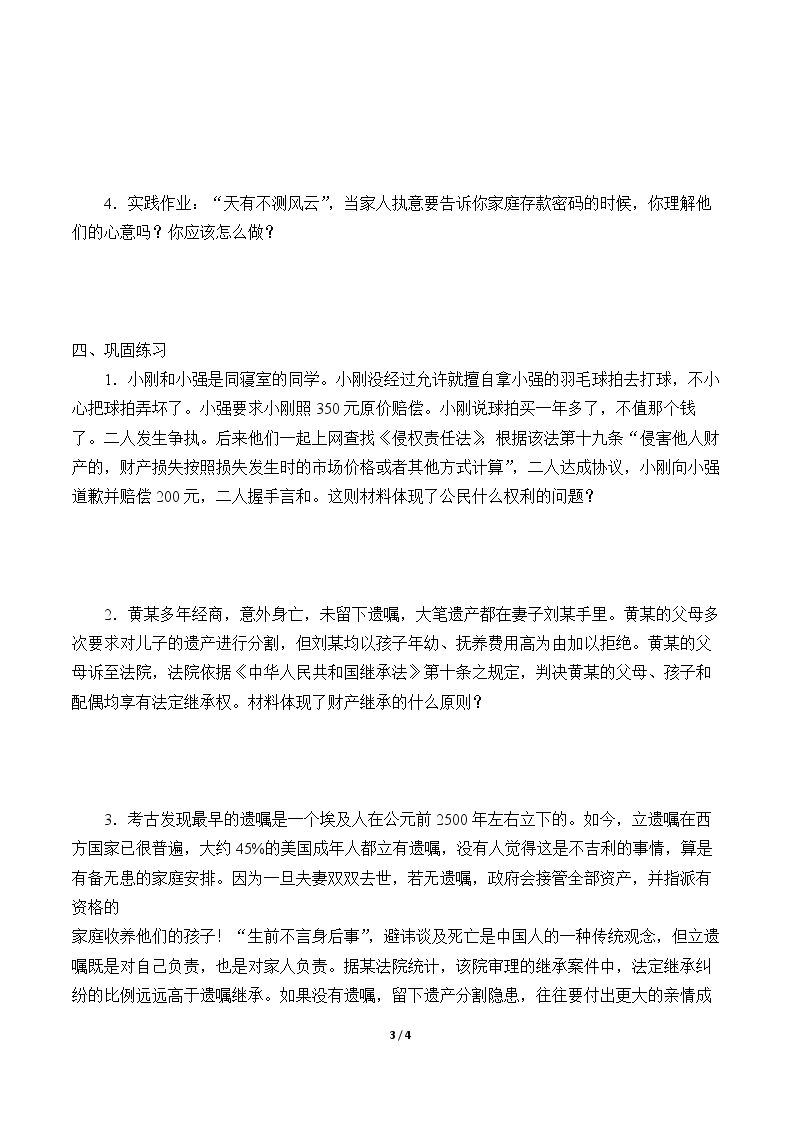 4．实践作业：“天有不测风云”，当家人执意要告诉你家庭存款密码的时候，你理解他们的心意吗？你应该怎么做？

四、巩固练习

1．小刚和小强是同寝室的同学。小刚没经过允许就擅自拿小强的羽毛球拍去打球，不小心把球拍弄坏了。小强要求小刚照350元原价赔偿。小刚说球拍买一年多了，不值那个钱了。二人发生争执。后来他们一起上网查找《侵权责任法》，根据该法第十九条“侵害他人财产的，财产损失按照损失发生时的市场价格或者其他方式计算”，二人达成协议，小刚向小强道歉并赔偿200元，二人握手言和。这则材料体现了公民什么权利的问题？

2．黄某多年经商，意外身亡，未留下遗嘱，大笔遗产都在妻子刘某手里。黄某的父母多次要求对儿子的遗产进行分割，但刘某均以孩子年幼、抚养费用高为由加以拒绝。黄某的父母诉至法院，法院依据《中华人民共和国继承法》第十条之规定，判决黄某的父母、孩子和配偶均享有法定继承权。材料体现了财产继承的什么原则？

3．考古发现最早的遗嘱是一个埃及人在公元前2500年左右立下的。如今，立遗嘱在西方国家已很普遍，大约45%的美国成年人都立有遗嘱，没有人觉得这是不吉利的事情，算是有备无患的家庭安排。因为一旦夫妻双双去世，若无遗嘱，政府会接管全部资产，并指派有资格的

家庭收养他们的孩子！“生前不言身后事”，避讳谈及死亡是中国人的一种传统观念，但立遗嘱既是对自己负责，也是对家人负责。据某法院统计，该院审理的继承案件中，法定继承纠纷的比例远远高于遗嘱继承。如果没有遗嘱，留下遗产分割隐患，往往要付出更大的亲情成

3 / 4